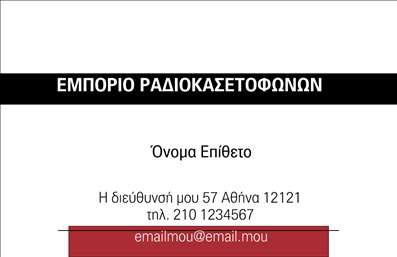 ΕΜΠΟΡΙΟ ΡΑΔΙΟΚΑΣΕΤΟΦΩΝΩΝ

Όνομα Επίθετο

Η διεύθυνσή μου 57 Αθήνα 12121
τηλ. 210 1234567

emailmou@email.mou